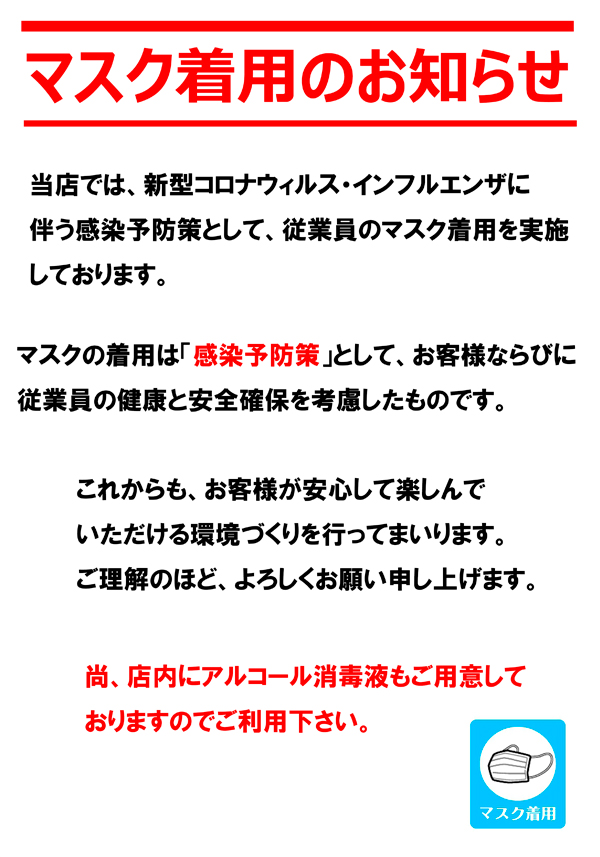 マスク着用のお知らせ

当店では、新型コロナウィルス・インフルエンザに伴う感染予防策として、従業員のマスク着用を実施しております。

マスクの着用は「感染予防策」として、お客様ならびに従業員の健康と安全確保を考慮したものです。

これからも、お客様が安心して楽しんでいただける環境づくりを行ってまいります。
ご理解のほど、よろしくお願い申し上げます。

尚、店内にアルコール消毒液もご用意しておりますのでご利用下さい。

マスク着用